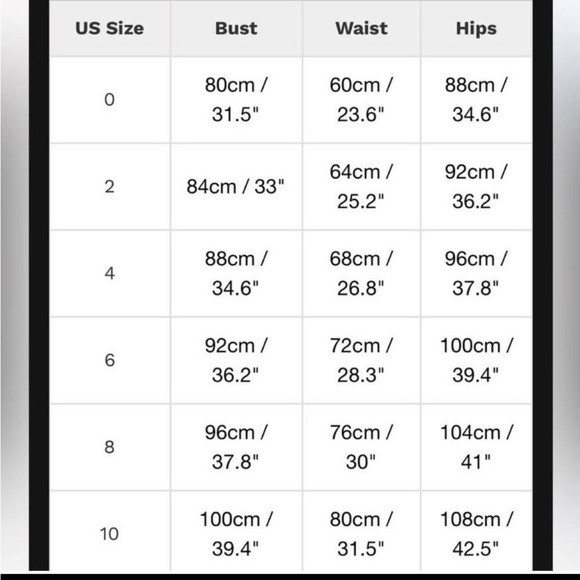 | US Size | Bust | Waist | Hips |
|---|---|---|---|
| 0 | 80cm / 31.5" | 60cm / 23.6" | 88cm / 34.6" |
| 2 | 84cm / 33" | 64cm / 25.2" | 92cm / 36.2" |
| 4 | 88cm / 34.6" | 68cm / 26.8" | 96cm / 37.8" |
| 6 | 92cm / 36.2" | 72cm / 28.3" | 100cm / 39.4" |
| 8 | 96cm / 37.8" | 76cm / 30" | 104cm / 41" |
| 10 | 100cm / 39.4" | 80cm / 31.5" | 108cm / 42.5" |